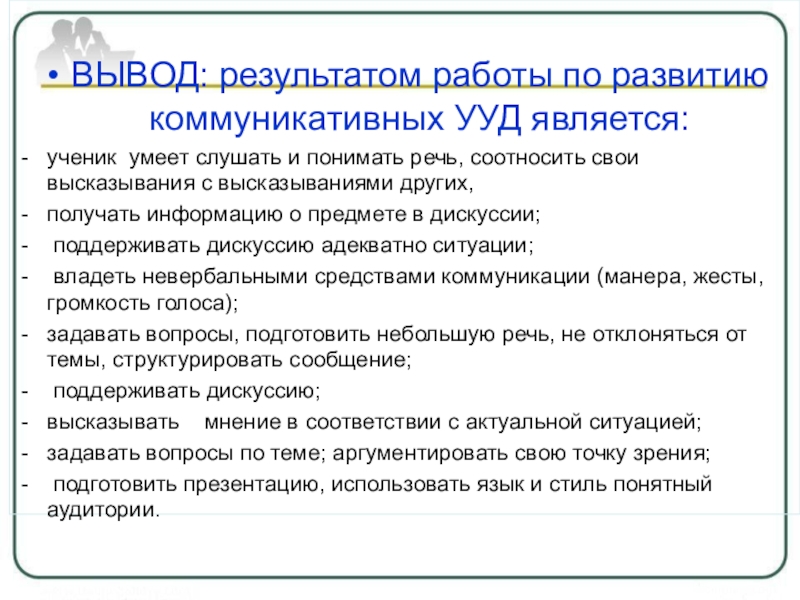 • ВЫВОД: результатом работы по развитию коммуникативных УУД является:

- ученик умеет слушать и понимать речь, соотносить свои высказывания с высказываниями других,
- получать информацию о предмете в дискуссии;
- поддерживать дискуссию адекватно ситуации;
- владеть невербальными средствами коммуникации (манера, жесты, громкость голоса);
- задавать вопросы, подготовить небольшую речь, не отклоняться от темы, структурировать сообщение;
- поддерживать дискуссию;
- высказывать мнение в соответствии с актуальной ситуацией;
- задавать вопросы по теме; аргументировать свою точку зрения;
- подготовить презентацию, использовать язык и стиль понятный аудитории.